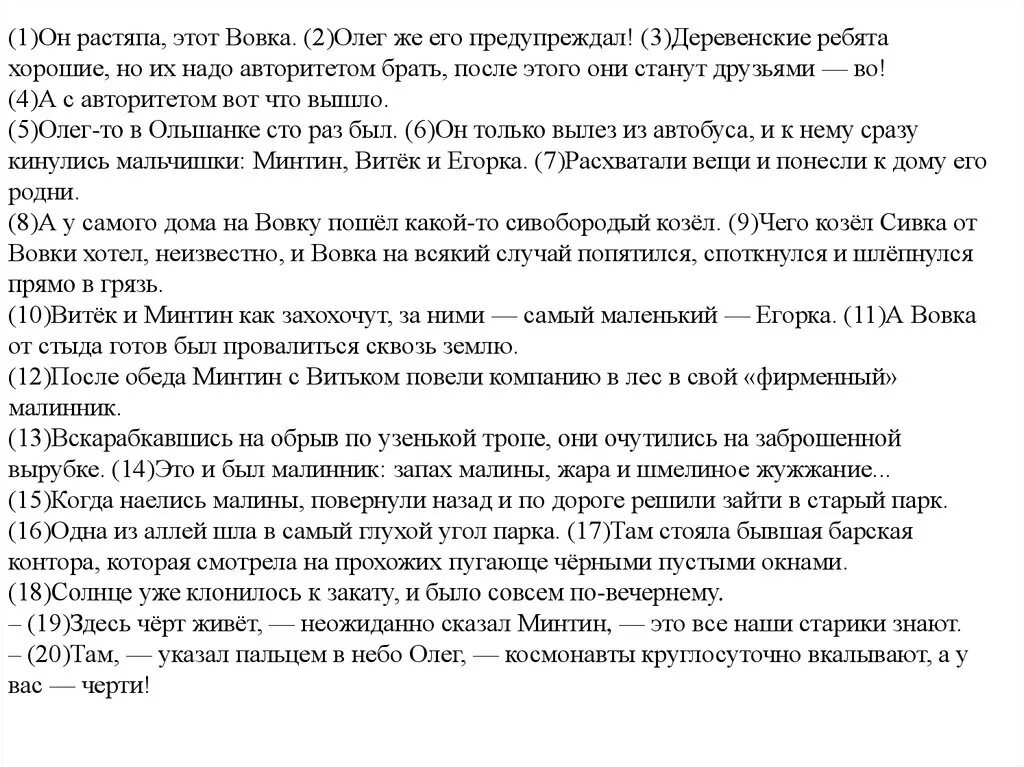 (1)Он растяпа, этот Вовка. (2)Олег же его предупреждал! (3)Деревенские ребята хорошие, но их надо авторитетом брать, после этого они станут друзьями — во!
(4)А с авторитетом вот что вышло.
(5)Олег-то в Ольшанке сто раз был. (6)Он только вылез из автобуса, и к нему сразу кинулись мальчишки: Минтин, Витёк и Егорка. (7)Расхватали вещи и понесли к дому его родни.
(8)А у самого дома на Вовку пошёл какой-то сивобородый козёл. (9)Чего козёл Сивка от Вовки хотел, неизвестно, и Вовка на всякий случай попятился, споткнулся и шлёпнулся прямо в грязь.
(10)Витёк и Минтин как захохочут, за ними — самый маленький — Егорка. (11)А Вовка от стыда готов был провалиться сквозь землю.
(12)После обеда Минтин с Витьком повели компанию в лес в свой «фирменный» малинник.
(13)Вскарабкавшись на обрыв по узенькой тропе, они очутились на заброшенной вырубке. (14)Это и был малинник: запах малины, жара и шмелиное жужжание...
(15)Когда наелись малины, повернули назад и по дороге решили зайти в старый парк.
(16)Одна из аллей шла в самый глухой угол парка. (17)Там стояла бывшая барская контора, которая смотрела на прохожих пугающе чёрными пустыми окнами.
(18)Солнце уже клонилось к закату, и было совсем по-вечернему.
– (19)Здесь чёрт живёт, — неожиданно сказал Минтин, — это все наши старики знают.
– (20)Там, — указал пальцем в небо Олег, — космонавты круглосуточно вкалывают, а у вас — черти!